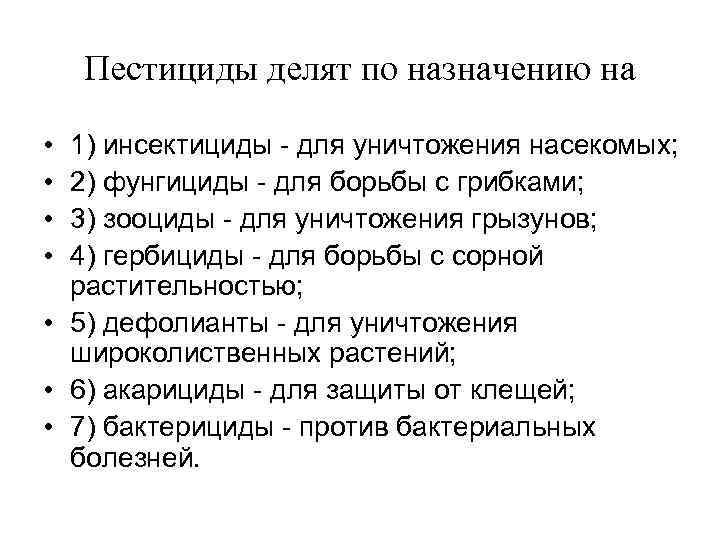 Пестициды делят по назначению на

• 1) инсектициды - для уничтожения насекомых;
• 2) фунгициды - для борьбы с грибками;
• 3) зооциды - для уничтожения грызунов;
• 4) гербициды - для борьбы с сорной растительностью;
• 5) дефолианты - для уничтожения широколиственных растений;
• 6) акарициды - для защиты от клещей;
• 7) бактерициды - против бактериальных болезней.